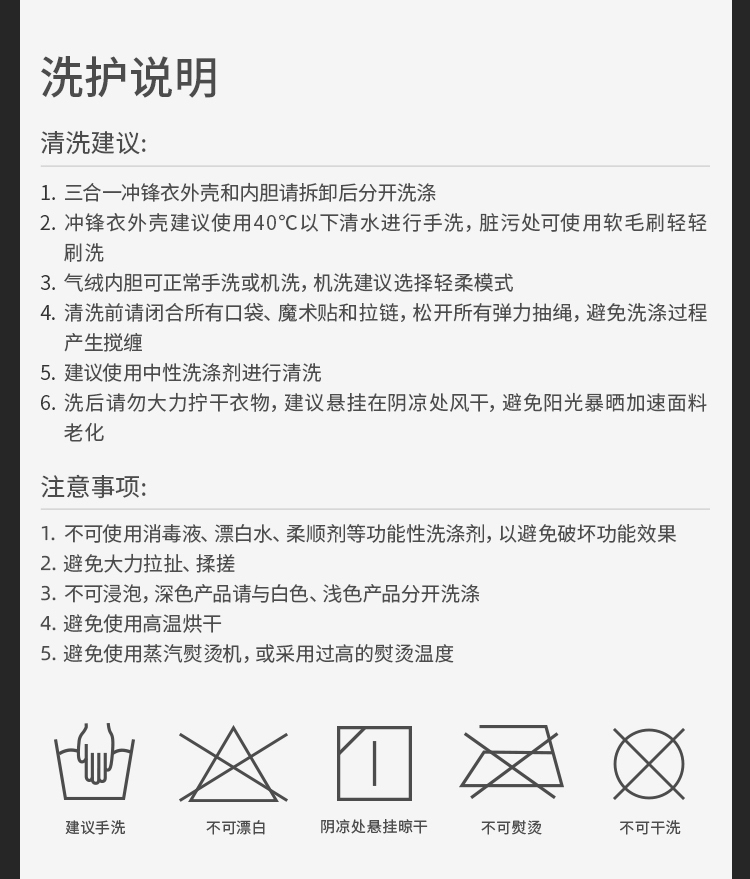 洗护说明

清洗建议:

1.三合一冲锋衣外壳和内胆请拆卸后分开洗涤
2.冲锋衣外壳建议使用40°C以下清水进行手洗，脏污处可使用软毛刷轻轻刷洗
3.气绒内胆可正常手洗或机洗，机洗建议选择轻柔模式
4.清洗前请闭合所有口袋、魔术贴和拉链，松开所有弹力抽绳，避免洗涤过程产生搅缠
5.建议使用中性洗涤剂进行清洗
6.洗后请勿大力拧干衣物，建议悬挂在阴凉处风干，避免阳光暴晒加速面料老化

注意事项:

1.不可使用消毒液、漂白水、柔顺剂等功能性洗涤剂，以避免破坏功能效果
2.避免大力拉扯、揉搓
3.不可浸泡，深色产品请与白色、浅色产品分开洗涤
4.避免使用高温烘干
5.避免使用蒸汽熨烫机，或采用过高的熨烫温度

建议手洗 不可漂白 阴凉处悬挂晾干 不可熨烫 不可干洗